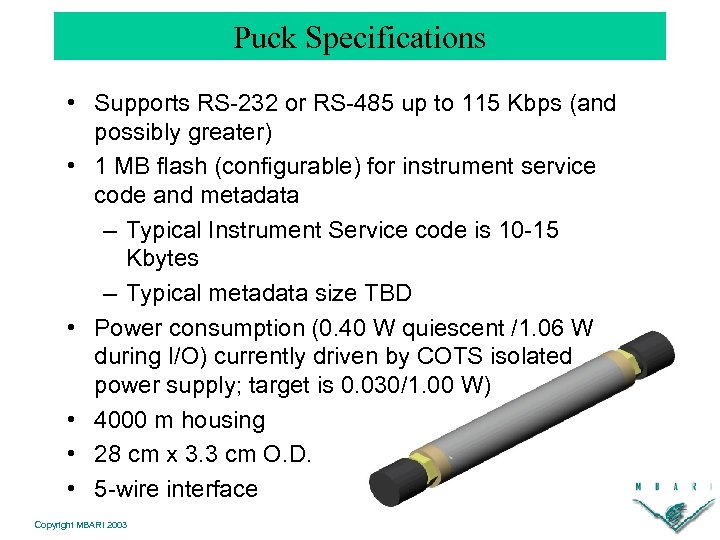 Puck Specifications

• Supports RS-232 or RS-485 up to 115 Kbps (and possibly greater)
• 1 MB flash (configurable) for instrument service code and metadata
– Typical Instrument Service code is 10-15 Kbytes
– Typical metadata size TBD
• Power consumption (0.40 W quiescent /1.06 W during I/O) currently driven by COTS isolated power supply; target is 0.030/1.00 W)
• 4000 m housing
• 28 cm x 3.3 cm O.D.
• 5-wire interface

M B A R I

Copyright MBARI 2003